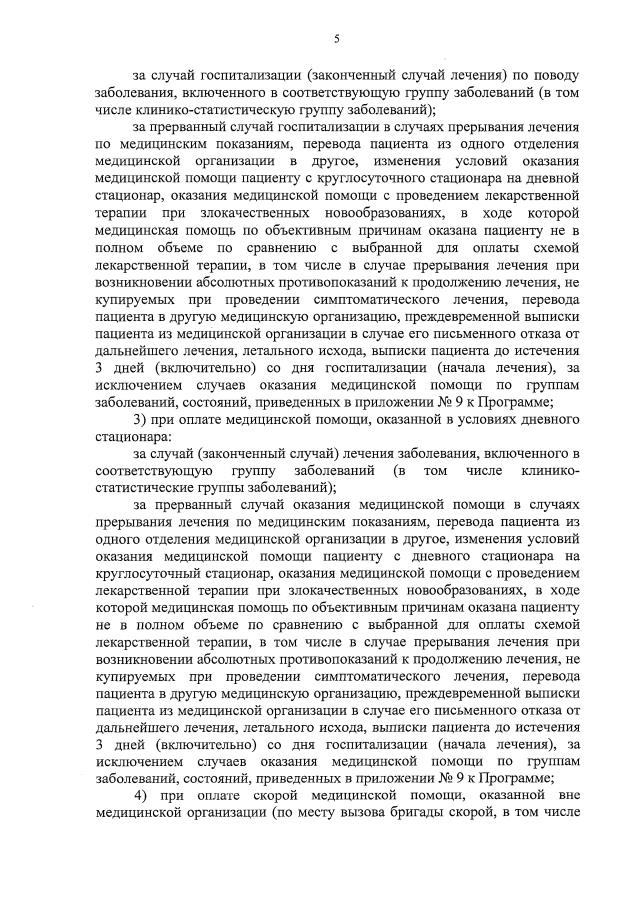 5

за случай госпитализации (законченный случай лечения) по поводу заболевания, включенного в соответствующую группу заболеваний (в том числе клинико-статистическую группу заболеваний);

за прерванный случай госпитализации в случаях прерывания лечения по медицинским показаниям, перевода пациента из одного отделения медицинской организации в другое, изменения условий оказания медицинской помощи пациенту с круглосуточного стационара на дневной стационар, оказания медицинской помощи с проведением лекарственной терапии при злокачественных новообразованиях, в ходе которой медицинская помощь по объективным причинам оказана пациенту не в полном объеме по сравнению с выбранной для оплаты схемой лекарственной терапии, в том числе в случае прерывания лечения при возникновении абсолютных противопоказаний к продолжению лечения, не купируемых при проведении симптоматического лечения, перевода пациента в другую медицинскую организацию, преждевременной выписки пациента из медицинской организации в случае его письменного отказа от дальнейшего лечения, летального исхода, выписки пациента до истечения 3 дней (включительно) со дня госпитализации (начала лечения), за исключением случаев оказания медицинской помощи по группам заболеваний, состояний, приведенных в приложении № 9 к Программе;

3) при оплате медицинской помощи, оказанной в условиях дневного стационара:

за случай (законченный случай) лечения заболевания, включенного в соответствующую группу заболеваний (в том числе клинико-статистические группы заболеваний);

за прерванный случай оказания медицинской помощи в случаях прерывания лечения по медицинским показаниям, перевода пациента из одного отделения медицинской организации в другое, изменения условий оказания медицинской помощи пациенту с дневного стационара на круглосуточный стационар, оказания медицинской помощи с проведением лекарственной терапии при злокачественных новообразованиях, в ходе которой медицинская помощь по объективным причинам оказана пациенту не в полном объеме по сравнению с выбранной для оплаты схемой лекарственной терапии, в том числе в случае прерывания лечения при возникновении абсолютных противопоказаний к продолжению лечения, не купируемых при проведении симптоматического лечения, перевода пациента в другую медицинскую организацию, преждевременной выписки пациента из медицинской организации в случае его письменного отказа от дальнейшего лечения, летального исхода, выписки пациента до истечения 3 дней (включительно) со дня госпитализации (начала лечения), за исключением случаев оказания медицинской помощи по группам заболеваний, состояний, приведенных в приложении № 9 к Программе;

4) при оплате скорой медицинской помощи, оказанной вне медицинской организации (по месту вызова бригады скорой, в том числе